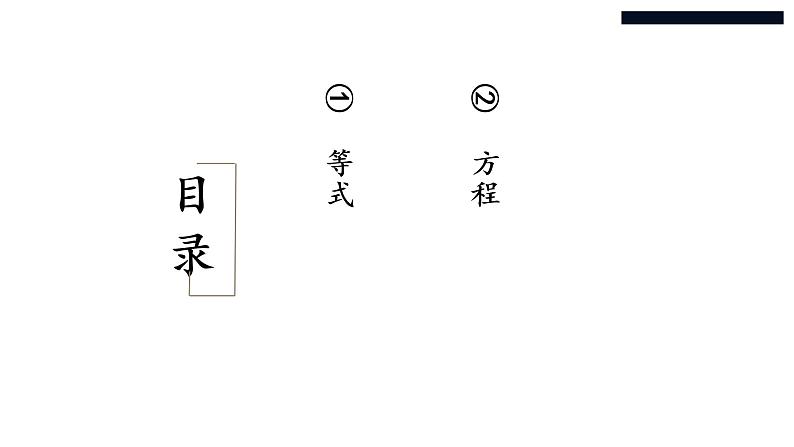 目录

①
等式

②
方程